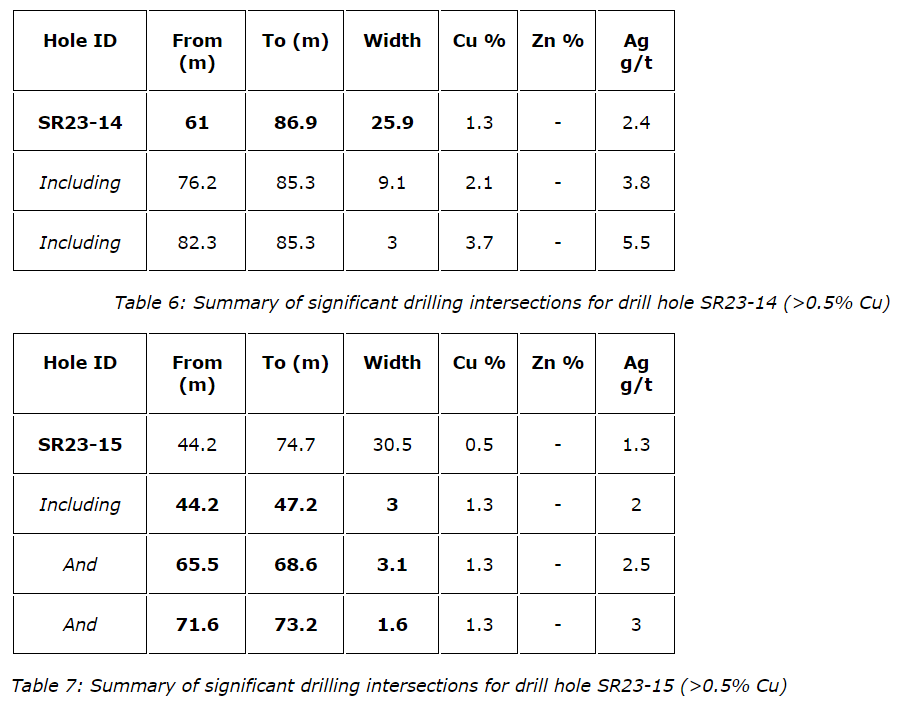 | Hole ID | From (m) | To (m) | Width | Cu % | Zn % | Ag g/t |
|---|---|---|---|---|---|---|
| SR23-14 | 61 | 86.9 | 25.9 | 1.3 | - | 2.4 |
| Including | 76.2 | 85.3 | 9.1 | 2.1 | - | 3.8 |
| Including | 82.3 | 85.3 | 3 | 3.7 | - | 5.5 |

Table 6: Summary of significant drilling intersections for drill hole SR23-14 (>0.5% Cu)

| Hole ID | From (m) | To (m) | Width | Cu % | Zn % | Ag g/t |
|---|---|---|---|---|---|---|
| SR23-15 | 44.2 | 74.7 | 30.5 | 0.5 | - | 1.3 |
| Including | 44.2 | 47.2 | 3 | 1.3 | - | 2 |
| And | 65.5 | 68.6 | 3.1 | 1.3 | - | 2.5 |
| And | 71.6 | 73.2 | 1.6 | 1.3 | - | 3 |

Table 7: Summary of significant drilling intersections for drill hole SR23-15 (>0.5% Cu)